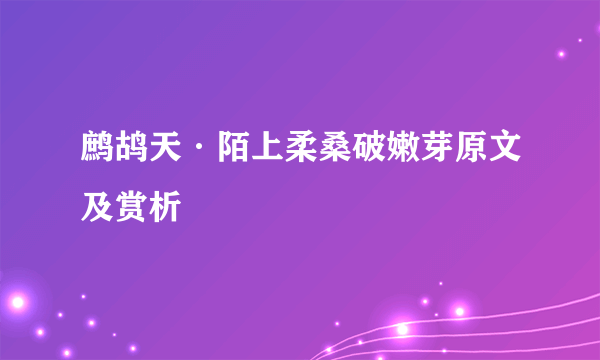 鹧鸪天·陌上柔桑破嫩芽原文及赏析